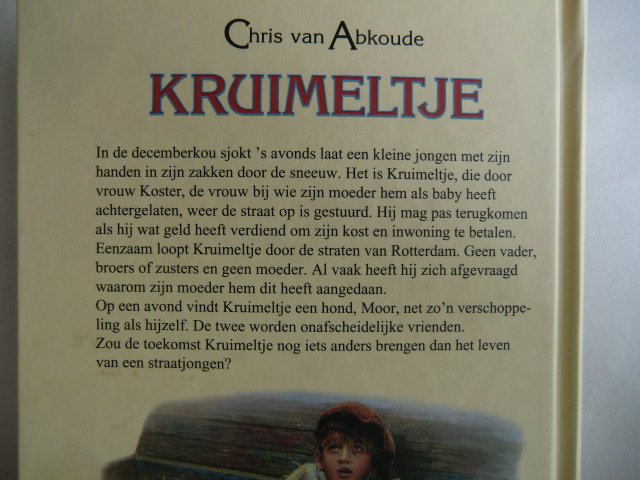 Chris van Abkoude

KRUIMELTJE

In de decemberkou sjokt 's avonds laat een kleine jongen met zijn handen in zijn zakken door de sneeuw. Het is Kruimeltje, die door vrouw Koster, de vrouw bij wie zijn moeder hem als baby heeft achtergelaten, weer de straat op is gestuurd. Hij mag pas terugkomen als hij wat geld heeft verdiend om zijn kost en inwoning te betalen. Eenzaam loopt Kruimeltje door de straten van Rotterdam. Geen vader, broers of zusters en geen moeder. Al vaak heeft hij zich afgevraagd waarom zijn moeder hem dit heeft aangedaan.

Op een avond vindt Kruimeltje een hond, Moor, net zo'n verschoppeling als hijzelf. De twee worden onafscheidelijke vrienden.

Zou de toekomst Kruimeltje nog iets anders brengen dan het leven van een straatjongen?